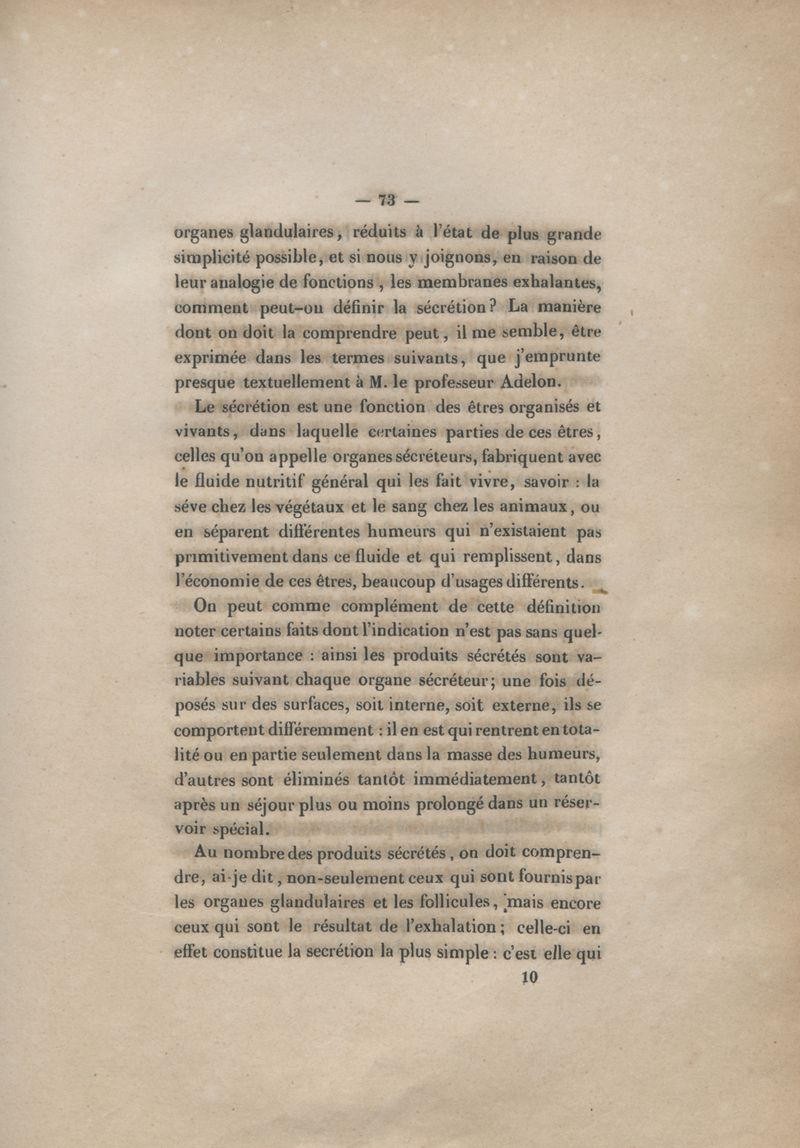 — 73 —

organes glandulaires, réduits à l'état de plus grande simplicité possible, et si nous y joignons, en raison de leur analogie de fonctions, les membranes exhalantes, comment peut-on définir la sécrétion? La manière dont on doit la comprendre peut, il me semble, être exprimée dans les termes suivants, que j'emprunte presque textuellement à M. le professeur Adelon.

Le sécrétion est une fonction des êtres organisés et vivants, dans laquelle certaines parties de ces êtres, celles qu'on appelle organes sécréteurs, fabriquent avec le fluide nutritif général qui les fait vivre, savoir : la séve chez les végétaux et le sang chez les animaux, ou en séparent différentes humeurs qui n'existaient pas primitivement dans ce fluide et qui remplissent, dans l'économie de ces êtres, beaucoup d'usages différents.

On peut comme complément de cette définition noter certains faits dont l'indication n'est pas sans quelque importance : ainsi les produits sécrétés sont variables suivant chaque organe sécréteur; une fois déposés sur des surfaces, soit interne, soit externe, ils se comportent différemment : il en est qui rentrent en totalité ou en partie seulement dans la masse des humeurs, d'autres sont éliminés tantôt immédiatement, tantôt après un séjour plus ou moins prolongé dans un réservoir spécial.

Au nombre des produits sécrétés, on doit comprendre, ai-je dit, non-seulement ceux qui sont fournis par les organes glandulaires et les follicules, mais encore ceux qui sont le résultat de l'exhalation; celle-ci en effet constitue la secrétion la plus simple : c'est elle qui

10